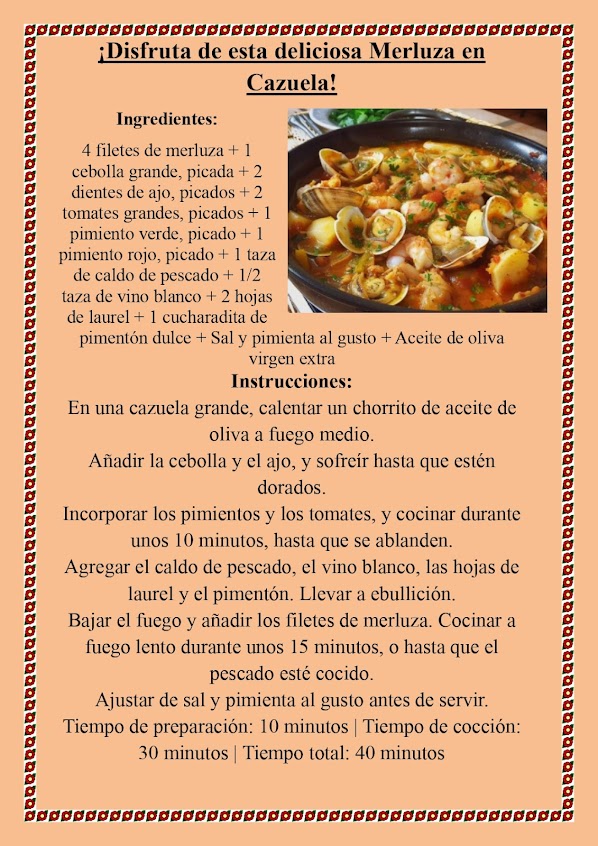 ¡Disfruta de esta deliciosa Merluza en Cazuela!

Ingredientes:

4 filetes de merluza + 1 cebolla grande, picada + 2 dientes de ajo, picados + 2 tomates grandes, picados + 1 pimiento verde, picado + 1 pimiento rojo, picado + 1 taza de caldo de pescado + 1/2 taza de vino blanco + 2 hojas de laurel + 1 cucharadita de pimentón dulce + Sal y pimienta al gusto + Aceite de oliva virgen extra

Instrucciones:

En una cazuela grande, calentar un chorrito de aceite de oliva a fuego medio.

Añadir la cebolla y el ajo, y sofreír hasta que estén dorados.

Incorporar los pimientos y los tomates, y cocinar durante unos 10 minutos, hasta que se ablanden.

Agregar el caldo de pescado, el vino blanco, las hojas de laurel y el pimentón. Llevar a ebullición.

Bajar el fuego y añadir los filetes de merluza. Cocinar a fuego lento durante unos 15 minutos, o hasta que el pescado esté cocido.

Ajustar de sal y pimienta al gusto antes de servir.

Tiempo de preparación: 10 minutos | Tiempo de cocción: 30 minutos | Tiempo total: 40 minutos